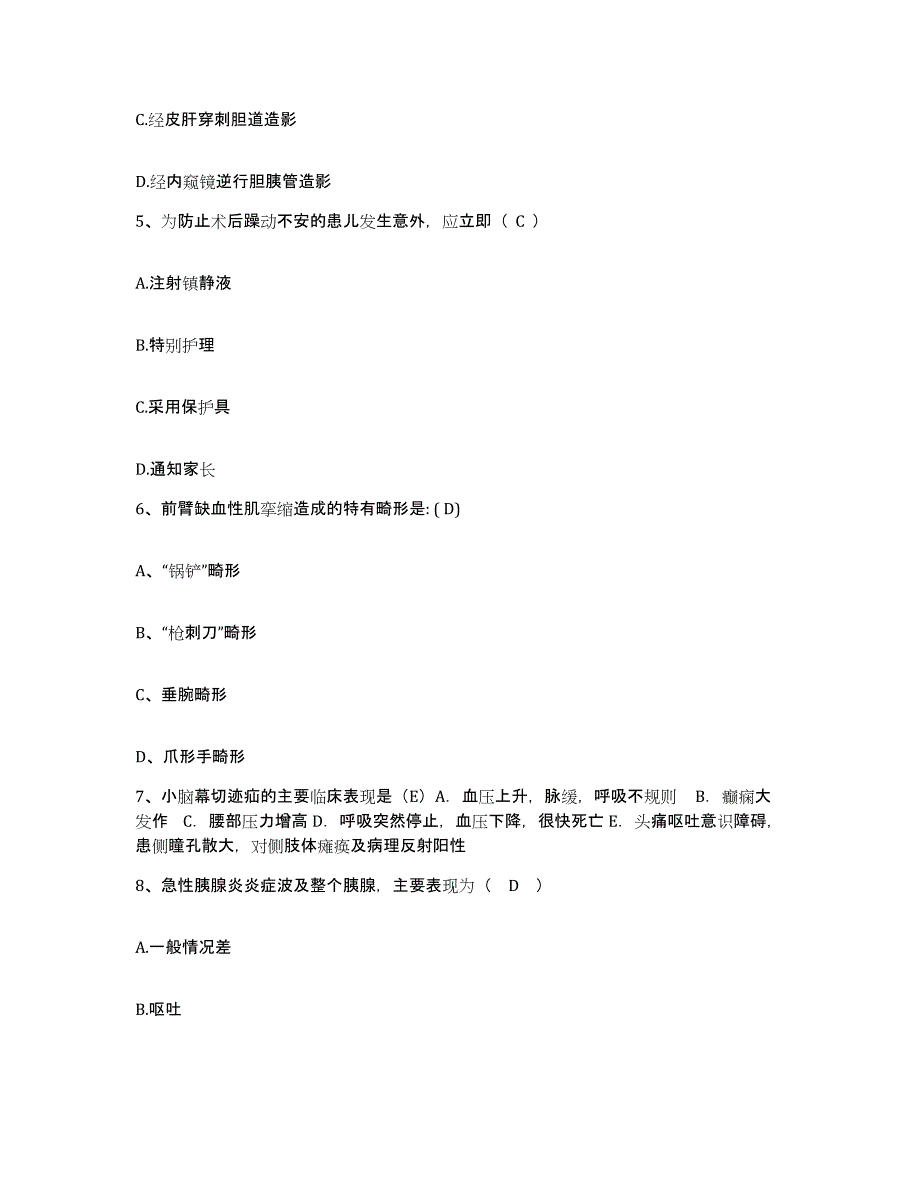 C.经皮肝穿刺胆道造影

D.经内窥镜逆行胆胰管造影

5、为防止术后躁动不安的患儿发生意外，应立即（ C ）

A.注射镇静液

B.特别护理

C.采用保护具

D.通知家长

6、前臂缺血性肌挛缩造成的特有畸形是: ( D)

A、“锅铲”畸形

B、“枪刺刀”畸形

C、垂腕畸形

D、爪形手畸形

7、小脑幕切迹疝的主要临床表现是（E）A. 血压上升，脉缓，呼吸不规则 B. 癫痫大发作 C. 腰部压力增高 D. 呼吸突然停止，血压下降，很快死亡 E. 头痛呕吐意识障碍，患侧瞳孔散大，对侧肢体瘫痪及病理反射阳性

8、急性胰腺炎炎症波及整个胰腺，主要表现为（ D ）

A.一般情况差

B.呕吐